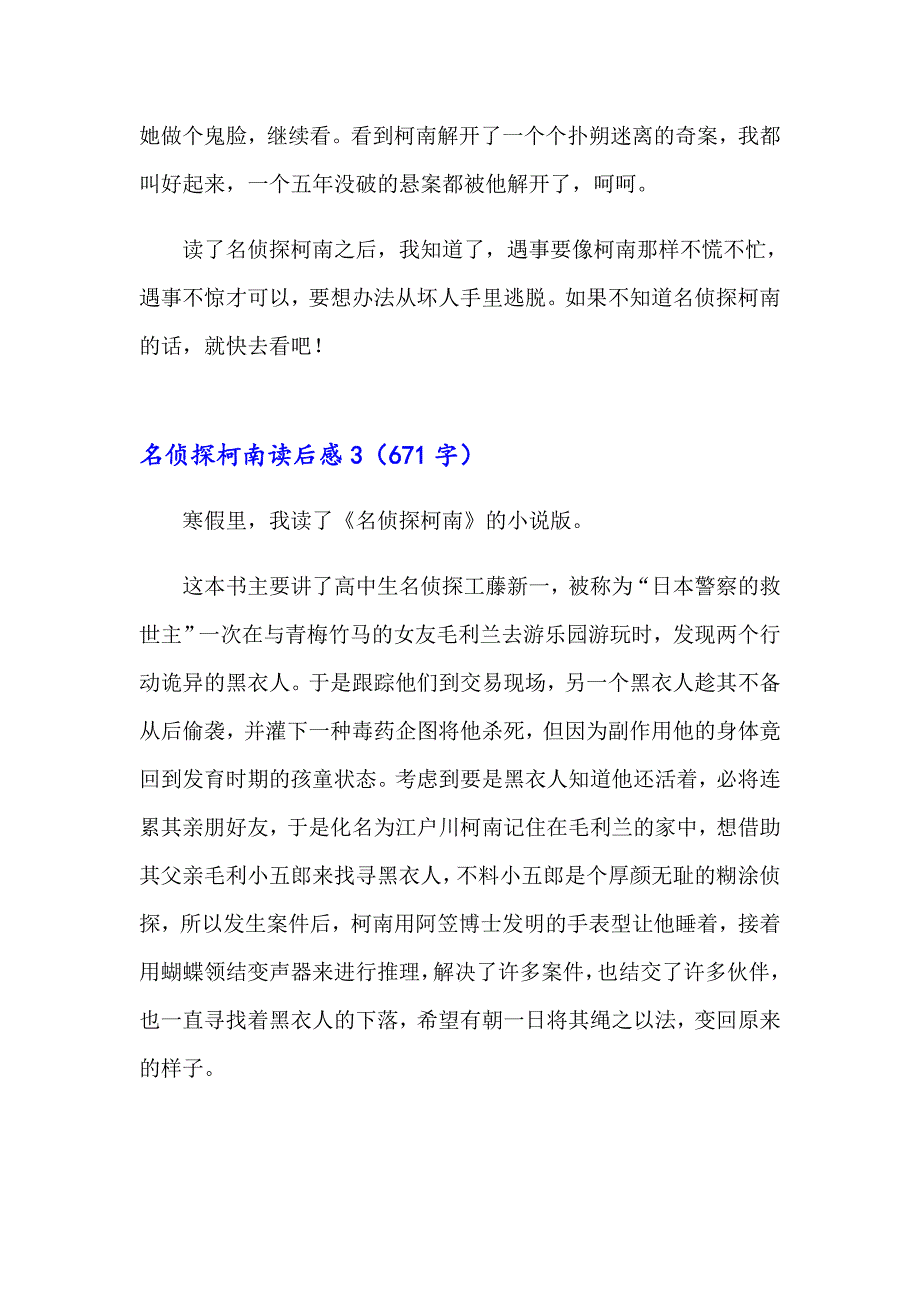 她做个鬼脸，继续看。看到柯南解开了一个个扑朔迷离的奇案，我都叫好起来，一个五年没破的悬案都被他解开了，呵呵。

读了名侦探柯南之后，我知道了，遇事要像柯南那样不慌不忙，遇事不惊才可以，要想办法从坏人手里逃脱。如果不知道名侦探柯南的话，就快去看吧！

名侦探柯南读后感3（671字）

寒假里，我读了《名侦探柯南》的小说版。

这本书主要讲了高中生名侦探工藤新一，被称为“日本警察的救世主”一次在与青梅竹马的女友毛利兰去游乐园游玩时，发现两个行动诡异的黑衣人。于是跟踪他们到交易现场，另一个黑衣人趁其不备从后偷袭，并灌下一种毒药企图将他杀死，但因为副作用他的身体竟回到发育时期的孩童状态。考虑到要是黑衣人知道他还活着，必将连累其亲朋好友，于是化名为江户川柯南记住在毛利兰的家中，想借助其父亲毛利小五郎来找寻黑衣人，不料小五郎是个厚颜无耻的糊涂侦探，所以发生案件后，柯南用阿笠博士发明的手表型让他睡着，接着用蝴蝶领结变声器来进行推理，解决了许多案件，也结交了许多伙伴，也一直寻找着黑衣人的下落，希望有朝一日将其绳之以法，变回原来的样子。